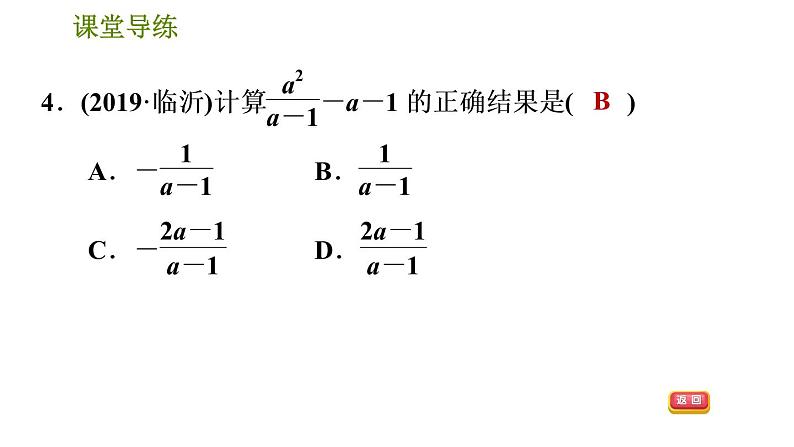 课堂导练

4.(2019·临沂)计算$\frac{a^2}{a-1}-a-1$的正确结果是( B )

A.$-\frac{1}{a-1}$ B.$\frac{1}{a-1}$

C.$-\frac{2a-1}{a-1}$ D.$\frac{2a-1}{a-1}$

返回